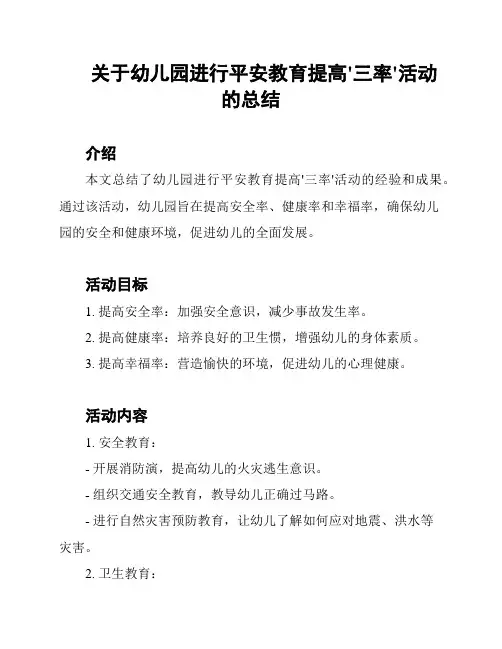 关于幼儿园进行平安教育提高'三率'活动的总结

介绍

本文总结了幼儿园进行平安教育提高'三率'活动的经验和成果。通过该活动，幼儿园旨在提高安全率、健康率和幸福率，确保幼儿园的安全和健康环境，促进幼儿的全面发展。

活动目标

1. 提高安全率：加强安全意识，减少事故发生率。

2. 提高健康率：培养良好的卫生惯，增强幼儿的身体素质。

3. 提高幸福率：营造愉快的环境，促进幼儿的心理健康。

活动内容

1. 安全教育：

- 开展消防演，提高幼儿的火灾逃生意识。

- 组织交通安全教育，教导幼儿正确过马路。

- 进行自然灾害预防教育，让幼儿了解如何应对地震、洪水等灾害。

2. 卫生教育：